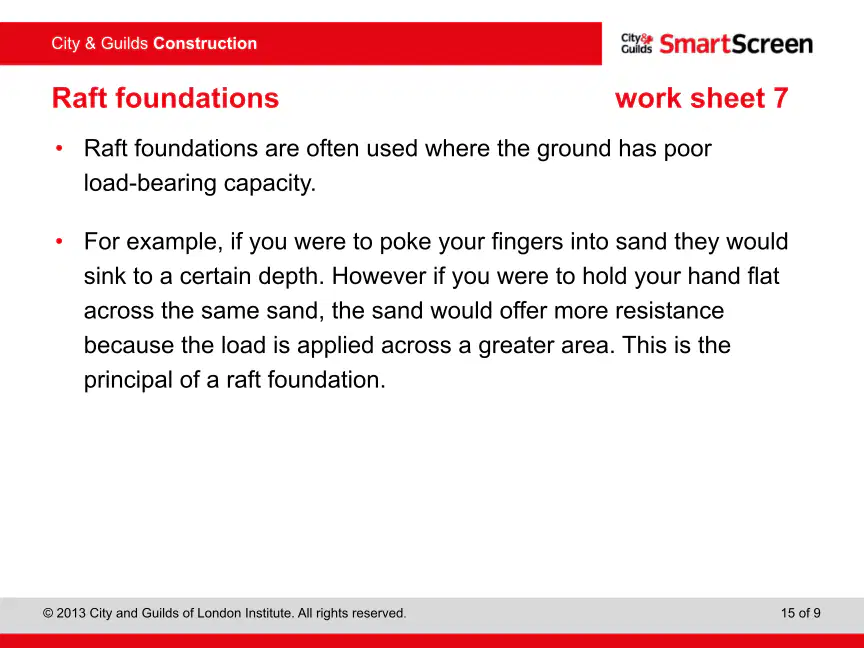 City & Guilds Construction

City & Guilds SmartScreen

Raft foundations

work sheet 7

• Raft foundations are often used where the ground has poor load-bearing capacity.

• For example, if you were to poke your fingers into sand they would sink to a certain depth. However if you were to hold your hand flat across the same sand, the sand would offer more resistance because the load is applied across a greater area. This is the principal of a raft foundation.

© 2013 City and Guilds of London Institute. All rights reserved.

15 of 9